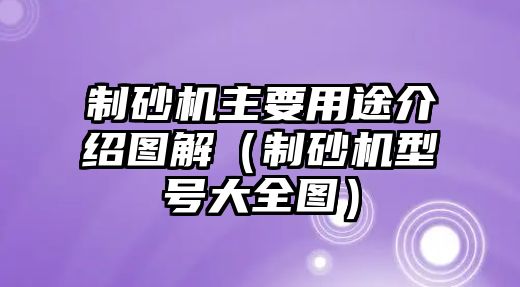 制砂机主要用途介绍图解（制砂机型号大全图）